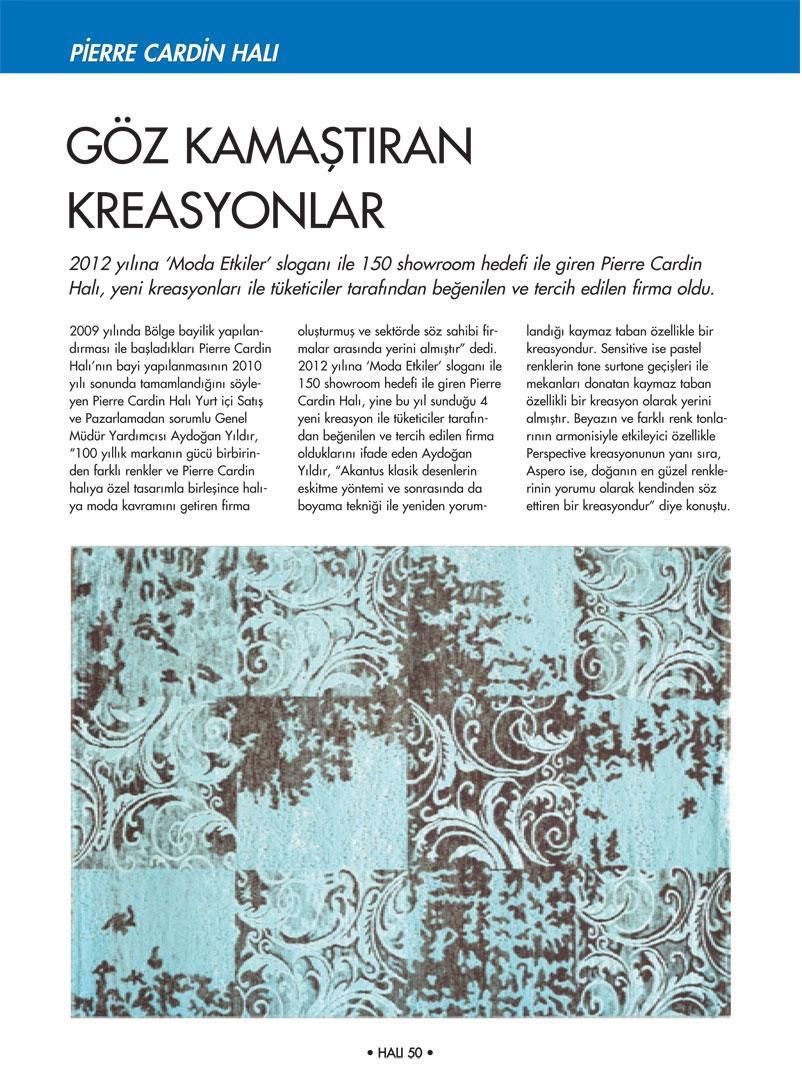 PİERRE CARDİN HALI

GÖZ KAMAŞTIRAN KREASYONLAR

2012 yılına 'Moda Etkiler' sloganı ile 150 showroom hedefi ile giren Pierre Cardin Halı, yeni kreasyonları ile tüketiciler tarafından beğenilen ve tercih edilen firma oldu.

2009 yılında Bölge bayilik yapılandırması ile başladıkları Pierre Cardin Halı'nın bayi yapılanmasının 2010 yılı sonunda tamamlandığını söyleyen Pierre Cardin Halı Yurt içi Satış ve Pazarlamadan sorumlu Genel Müdür Yardımcısı Aydoğan Yıldır, "100 yıllık markanın gücü birbirinden farklı renkler ve Pierre Cardin halıya özel tasarımla birleşince halıya moda kavramını getiren firma oluşturmuş ve sektörde söz sahibi firmalar arasında yerini almıştır" dedi. 2012 yılına 'Moda Etkiler' sloganı ile 150 showroom hedefi ile giren Pierre Cardin Halı, yine bu yıl sunduğu 4 yeni kreasyon ile tüketiciler tarafından beğenilen ve tercih edilen firma olduklarını ifade eden Aydoğan Yıldır, "Akantus klasik desenlerin eskitme yöntemi ve sonrasında da boyama tekniği ile yeniden yorumlandığı kaymaz taban özellikle bir kreasyondur. Sensitive ise pastel renklerin tone surtone geçişleri ile mekanları donatan kaymaz taban özellikli bir kreasyon olarak yerini almıştır. Beyazın ve farklı renk tonlarının armonisiyle etkileyici özellikle Perspective kreasyonunun yanı sıra, Aspero ise, doğanın en güzel renklerinin yorumu olarak kendinden söz ettiren bir kreasyondur" diye konuştu.

• HALI 50 •